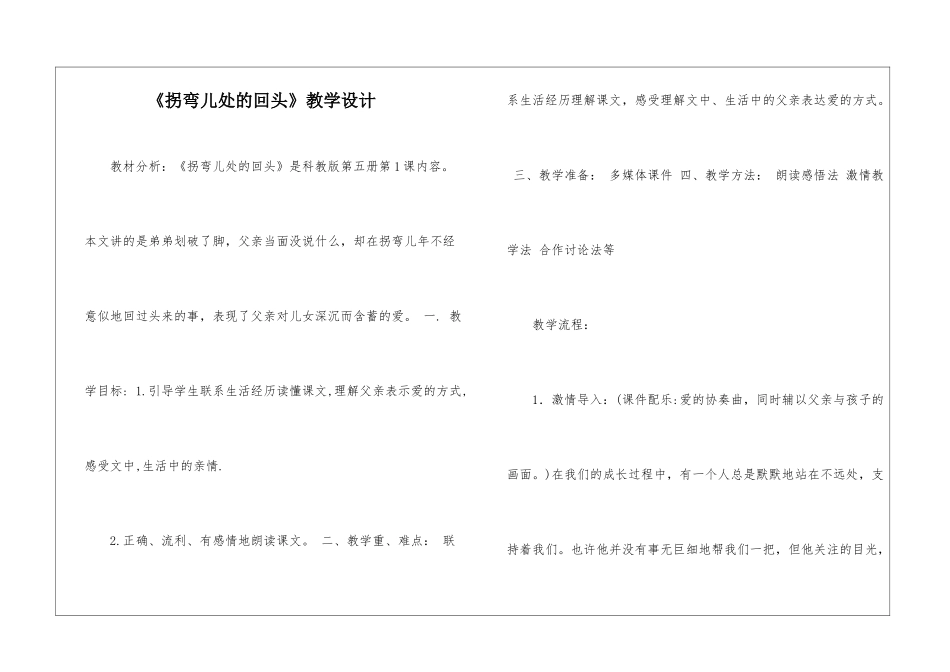 《拐弯儿处的回头》教学设计

教材分析：《拐弯儿处的回头》是科教版第五册第1课内容。

本文讲的是弟弟划破了脚，父亲当面没说什么，却在拐弯儿年不经意似地回过头来的事，表现了父亲对儿女深沉而含蓄的爱。 一. 教学目标：1.引导学生联系生活经历读懂课文,理解父亲表示爱的方式,感受文中,生活中的亲情.

2.正确、流利、有感情地朗读课文。 二、教学重、难点： 联系生活经历理解课文，感受理解文中、生活中的父亲表达爱的方式。

三、教学准备： 多媒体课件 四、教学方法： 朗读感悟法 激情教学法 合作讨论法等

教学流程：

1. 激情导入：(课件配乐:爱的协奏曲，同时辅以父亲与孩子的画面。)在我们的成长过程中，有一个人总是默默地站在不远处，支持着我们。也许他并没有事无巨细地帮我们一把，但他关注的目光，